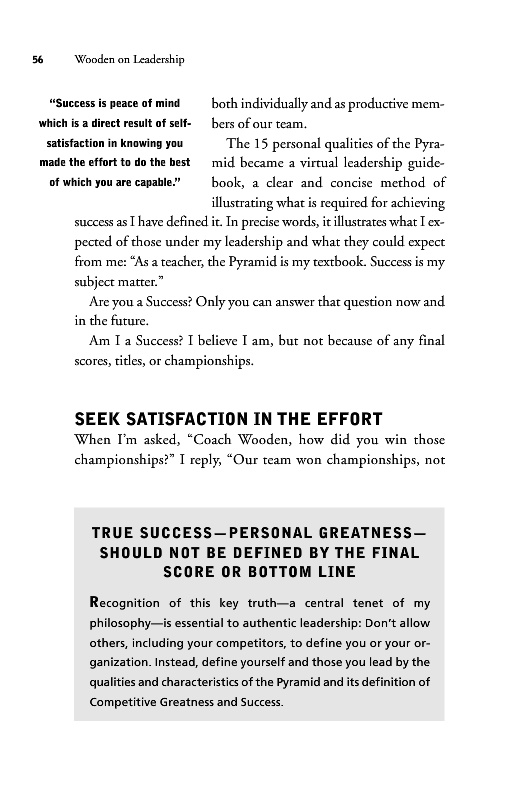 56 Wooden on Leadership

"Success is peace of mind which is a direct result of self-satisfaction in knowing you made the effort to do the best of which you are capable."

both individually and as productive members of our team.

The 15 personal qualities of the Pyramid became a virtual leadership guidebook, a clear and concise method of illustrating what is required for achieving success as I have defined it. In precise words, it illustrates what I expected of those under my leadership and what they could expect from me: "As a teacher, the Pyramid is my textbook. Success is my subject matter."

Are you a Success? Only you can answer that question now and in the future.

Am I a Success? I believe I am, but not because of any final scores, titles, or championships.

SEEK SATISFACTION IN THE EFFORT

When I'm asked, "Coach Wooden, how did you win those championships?" I reply, "Our team won championships, not

TRUE SUCCESS—PERSONAL GREATNESS—SHOULD NOT BE DEFINED BY THE FINAL SCORE OR BOTTOM LINE

Recognition of this key truth—a central tenet of my philosophy—is essential to authentic leadership: Don't allow others, including your competitors, to define you or your organization. Instead, define yourself and those you lead by the qualities and characteristics of the Pyramid and its definition of Competitive Greatness and Success.